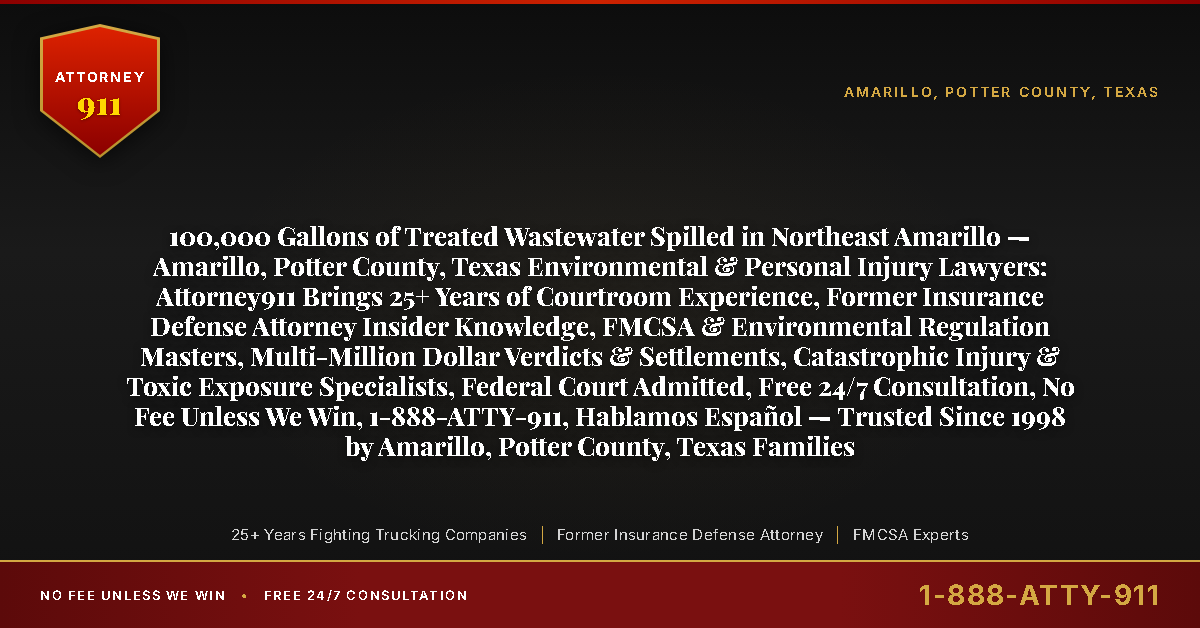 ATTORNEY
911

AMARILLO, POTTER COUNTY, TEXAS

100,000 Gallons of Treated Wastewater Spilled in Northeast Amarillo — Amarillo, Potter County, Texas Environmental & Personal Injury Lawyers: Attorney911 Brings 25+ Years of Courtroom Experience, Former Insurance Defense Attorney Insider Knowledge, FMCSA & Environmental Regulation Masters, Multi-Million Dollar Verdicts & Settlements, Catastrophic Injury & Toxic Exposure Specialists, Federal Court Admitted, Free 24/7 Consultation, No Fee Unless We Win, 1-888-ATTY-911, Hablamos Español — Trusted Since 1998 by Amarillo, Potter County, Texas Families

25+ Years Fighting Trucking Companies | Former Insurance Defense Attorney | FMCSA Experts

NO FEE UNLESS WE WIN • FREE 24/7 CONSULTATION

1-888-ATTY-911